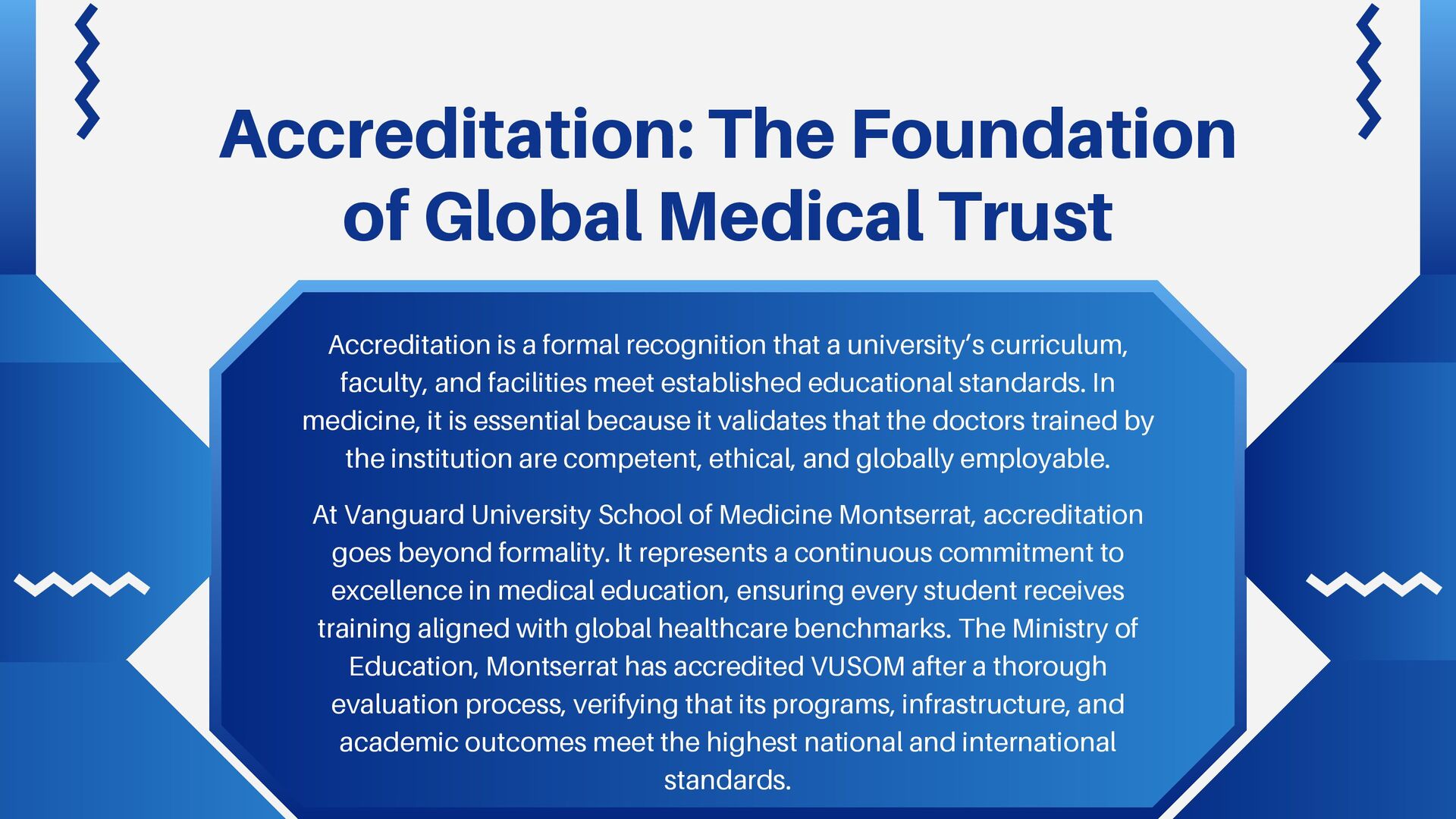 Accreditation: The Foundation of Global Medical Trust

Accreditation is a formal recognition that a university's curriculum, faculty, and facilities meet established educational standards. In medicine, it is essential because it validates that the doctors trained by the institution are competent, ethical, and globally employable.

At Vanguard University School of Medicine Montserrat, accreditation goes beyond formality. It represents a continuous commitment to excellence in medical education, ensuring every student receives training aligned with global healthcare benchmarks. The Ministry of Education, Montserrat has accredited VUSOM after a thorough evaluation process, verifying that its programs, infrastructure, and academic outcomes meet the highest national and international standards.